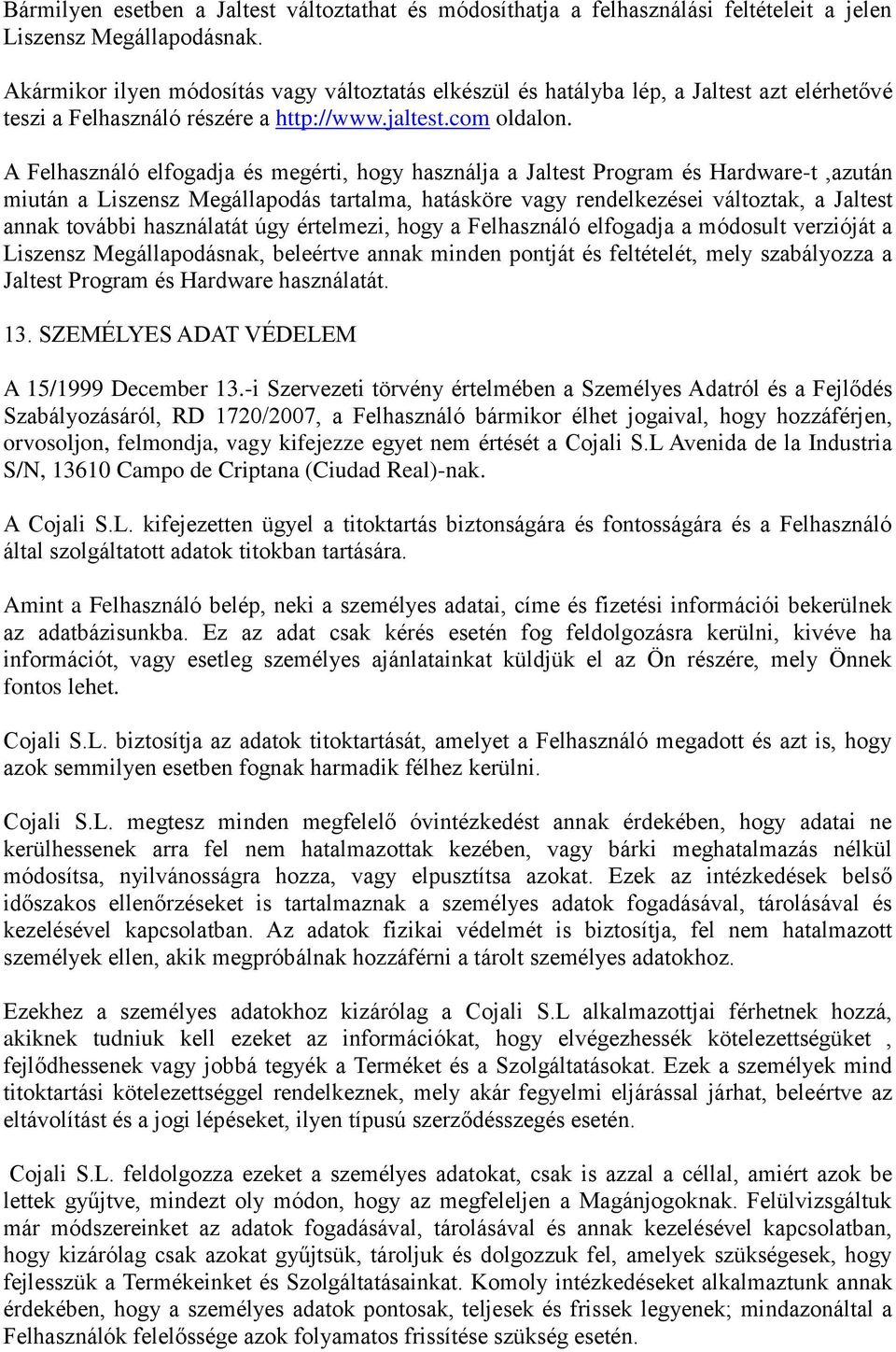 Bármilyen esetben a Jaltest változtathat és módosíthatja a felhasználási feltételeit a jelen Liszensz Megállapodásnak.

Akármikor ilyen módosítás vagy változtatás elkészül és hatályba lép, a Jaltest azt elérhetővé teszi a Felhasználó részére a http://www.jaltest.com oldalon.

A Felhasználó elfogadja és megérti, hogy használja a Jaltest Program és Hardware-t ,azután miután a Liszensz Megállapodás tartalma, hatásköre vagy rendelkezései változtak, a Jaltest annak további használatát úgy értelmezi, hogy a Felhasználó elfogadja a módosult verzióját a Liszensz Megállapodásnak, beleértve annak minden pontját és feltételét, mely szabályozza a Jaltest Program és Hardware használatát.

13. SZEMÉLYES ADAT VÉDELEM

A 15/1999 December 13.-i Szervezeti törvény értelmében a Személyes Adatról és a Fejlődés Szabályozásáról, RD 1720/2007, a Felhasználó bármikor élhet jogaival, hogy hozzáférjen, orvosoljon, felmondja, vagy kifejezze egyet nem értését a Cojali S.L Avenida de la Industria S/N, 13610 Campo de Criptana (Ciudad Real)-nak.

A Cojali S.L. kifejezetten ügyel a titoktartás biztonságára és fontosságára és a Felhasználó által szolgáltatott adatok titokban tartására.

Amint a Felhasználó belép, neki a személyes adatai, címe és fizetési információi bekerülnek az adatbázisunkba. Ez az adat csak kérés esetén fog feldolgozásra kerülni, kivéve ha információt, vagy esetleg személyes ajánlatainkat küldjük el az Ön részére, mely Önnek fontos lehet.

Cojali S.L. biztosítja az adatok titoktartását, amelyet a Felhasználó megadott és azt is, hogy azok semmilyen esetben fognak harmadik félhez kerülni.

Cojali S.L. megtesz minden megfelelő óvintézkedést annak érdekében, hogy adatai ne kerülhessenek arra fel nem hatalmazottak kezében, vagy bárki meghatalmazás nélkül módosítsa, nyilvánosságra hozza, vagy elpusztítsa azokat. Ezek az intézkedések belső időszakos ellenőrzéseket is tartalmaznak a személyes adatok fogadásával, tárolásával és kezelésével kapcsolatban. Az adatok fizikai védelmét is biztosítja, fel nem hatalmazott személyek ellen, akik megpróbálnak hozzáférni a tárolt személyes adatokhoz.

Ezekhez a személyes adatokhoz kizárólag a Cojali S.L alkalmazottjai férhetnek hozzá, akiknek tudniuk kell ezeket az információkat, hogy elvégezhessék kötelezettségüket , fejlődhessenek vagy jobbá tegyék a Terméket és a Szolgáltatásokat. Ezek a személyek mind titoktartási kötelezettséggel rendelkeznek, mely akár fegyelmi eljárással járhat, beleértve az eltávolítást és a jogi lépéseket, ilyen típusú szerződésszegés esetén.

Cojali S.L. feldolgozza ezeket a személyes adatokat, csak is azzal a céllal, amiért azok be lettek gyűjtve, mindezt oly módon, hogy az megfeleljen a Magánjogoknak. Felülvizsgáltuk már módszereinket az adatok fogadásával, tárolásával és annak kezelésével kapcsolatban, hogy kizárólag csak azokat gyűjtsük, tároljuk és dolgozzuk fel, amelyek szükségesek, hogy fejlesszük a Termékeinket és Szolgáltatásainkat. Komoly intézkedéseket alkalmaztunk annak érdekében, hogy a személyes adatok pontosak, teljesek és frissek legyenek; mindazonáltal a Felhasználók felelőssége azok folyamatos frissítése szükség esetén.